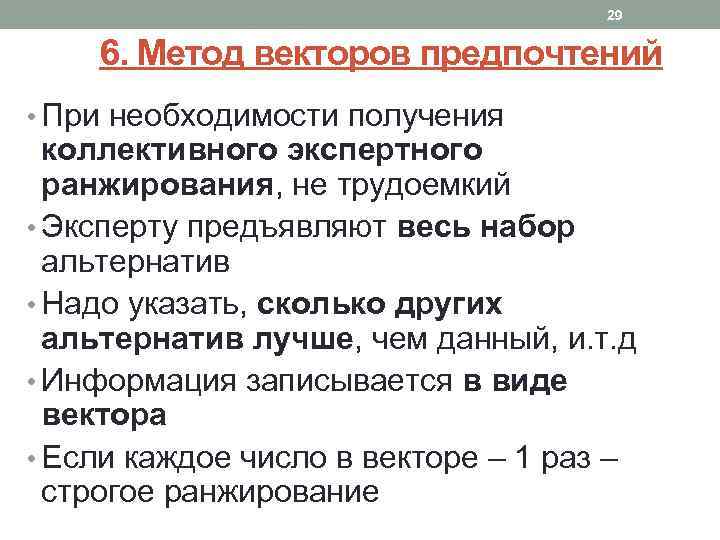 29

6. Метод векторов предпочтений

• При необходимости получения коллективного экспертного ранжирования, не трудоемкий
• Эксперту предъявляют весь набор альтернатив
• Надо указать, сколько других альтернатив лучше, чем данный, и.т.д
• Информация записывается в виде вектора
• Если каждое число в векторе – 1 раз – строгое ранжирование